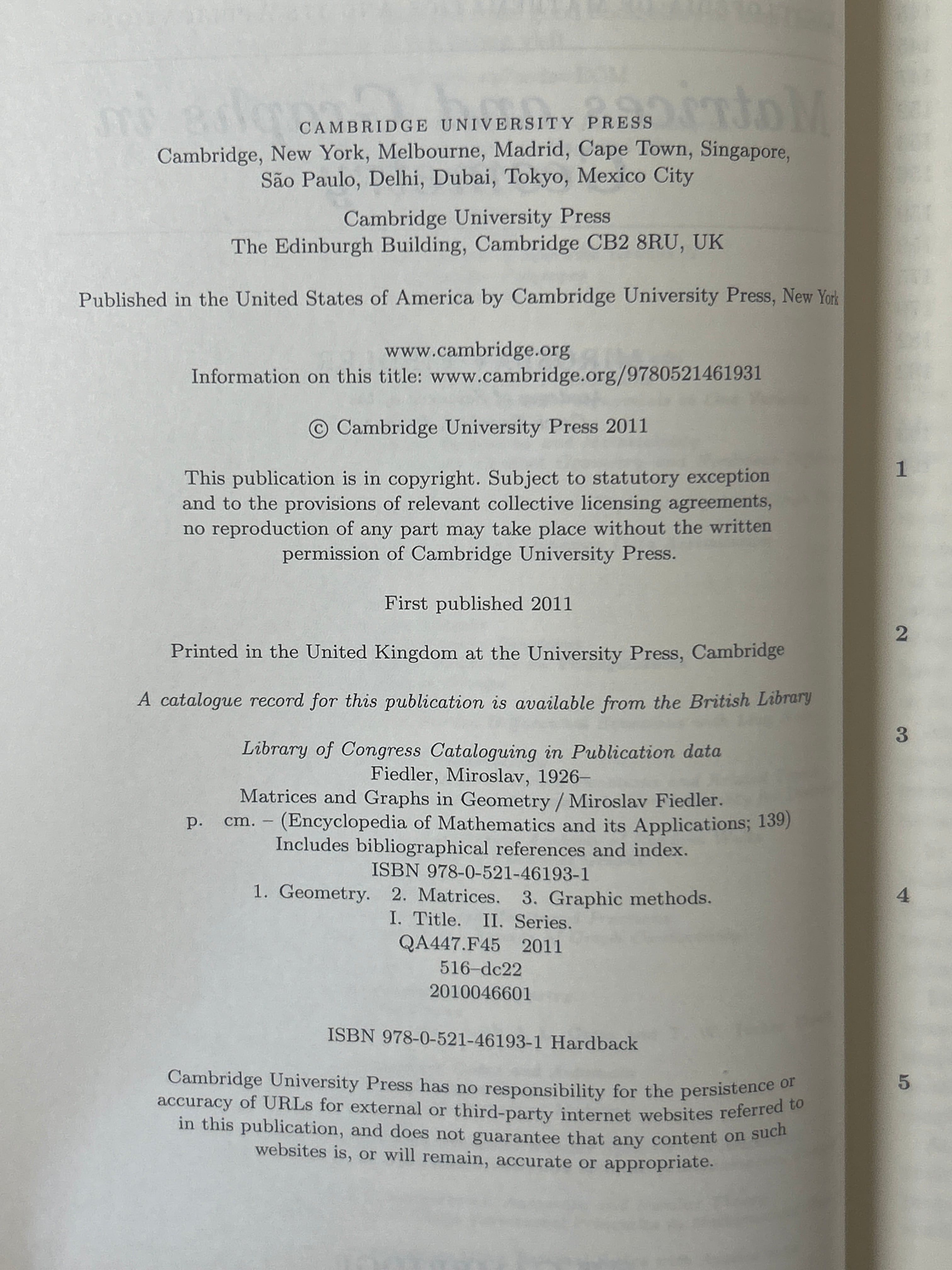 CAMBRIDGE UNIVERSITY PRESS
Cambridge, New York, Melbourne, Madrid, Cape Town, Singapore, São Paulo, Delhi, Dubai, Tokyo, Mexico City

Cambridge University Press
The Edinburgh Building, Cambridge CB2 8RU, UK

Published in the United States of America by Cambridge University Press, New York

www.cambridge.org
Information on this title: www.cambridge.org/9780521461931

© Cambridge University Press 2011

This publication is in copyright. Subject to statutory exception and to the provisions of relevant collective licensing agreements, no reproduction of any part may take place without the written permission of Cambridge University Press.

First published 2011

Printed in the United Kingdom at the University Press, Cambridge

A catalogue record for this publication is available from the British Library

Library of Congress Cataloguing in Publication data
Fiedler, Miroslav, 1926–
Matrices and Graphs in Geometry / Miroslav Fiedler.
p. cm. – (Encyclopedia of Mathematics and its Applications; 139)
Includes bibliographical references and index.
ISBN 978-0-521-46193-1
1. Geometry. 2. Matrices. 3. Graphic methods.
I. Title. II. Series.
QA447.F45 2011
516–dc22
2010046601

ISBN 978-0-521-46193-1 Hardback

Cambridge University Press has no responsibility for the persistence or accuracy of URLs for external or third-party internet websites referred to in this publication, and does not guarantee that any content on such websites is, or will remain, accurate or appropriate.

1

2

3

4

5